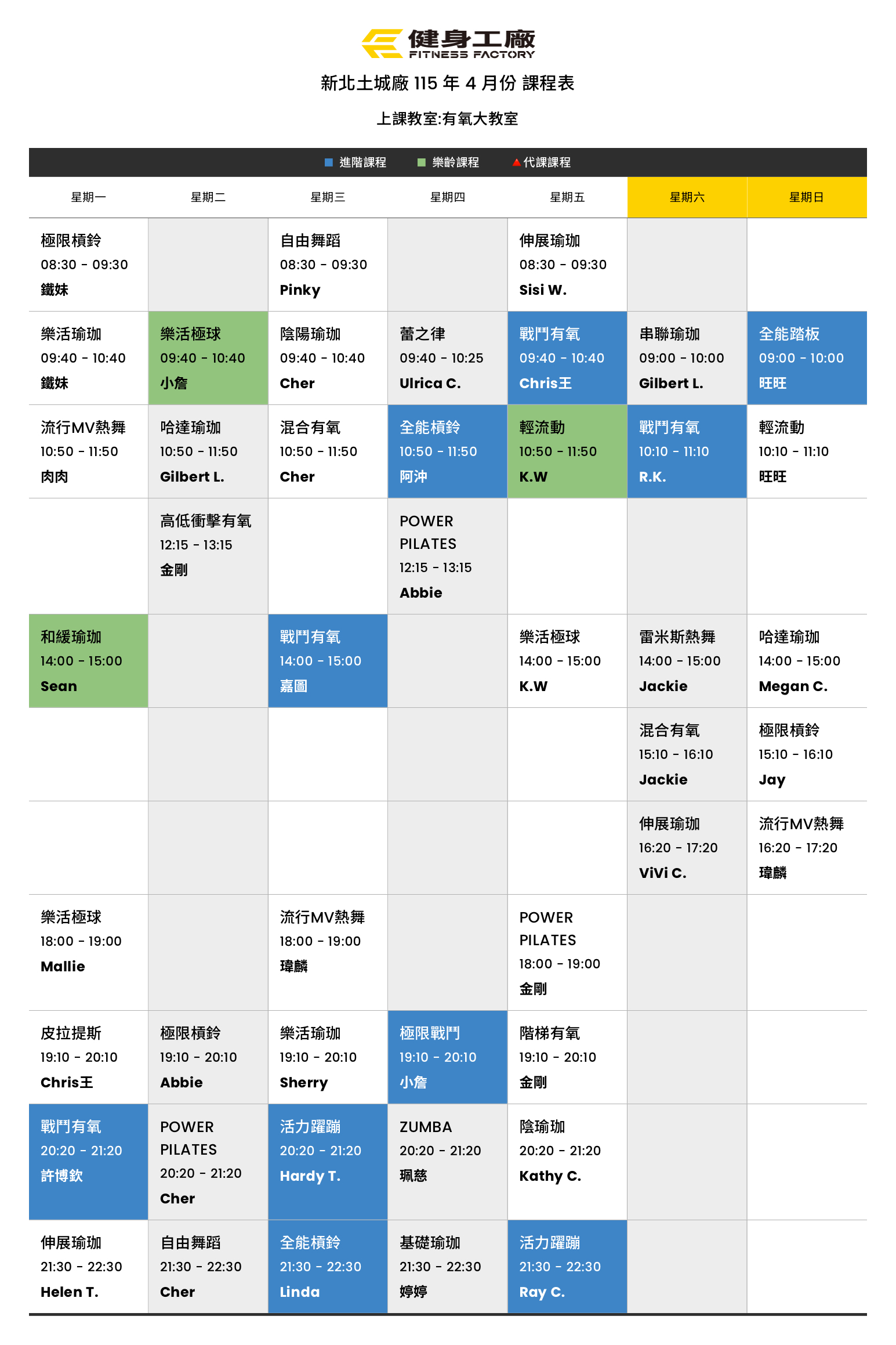 健身工廠
FITNESS FACTORY

新北土城廠 115 年 4 月份 課程表

上課教室:有氧大教室

進階課程　樂齡課程　代課課程

| 星期一 | 星期二 | 星期三 | 星期四 | 星期五 | 星期六 | 星期日 |
|---|---|---|---|---|---|---|
| 極限槓鈴 08:30 - 09:30 鐵妹 | | 自由舞蹈 08:30 - 09:30 Pinky | | 伸展瑜珈 08:30 - 09:30 Sisi W. | | |
| 樂活瑜珈 09:40 - 10:40 鐵妹 | 樂活極球 09:40 - 10:40 小詹 | 陰陽瑜珈 09:40 - 10:40 Cher | 蕾之律 09:40 - 10:25 Ulrica C. | 戰鬥有氧 09:40 - 10:40 Chris王 | 串聯瑜珈 09:00 - 10:00 Gilbert L. | 全能踏板 09:00 - 10:00 旺旺 |
| 流行MV熱舞 10:50 - 11:50 肉肉 | 哈達瑜珈 10:50 - 11:50 Gilbert L. | 混合有氧 10:50 - 11:50 Cher | 全能槓鈴 10:50 - 11:50 阿沖 | 輕流動 10:50 - 11:50 K.W | 戰鬥有氧 10:10 - 11:10 R.K. | 輕流動 10:10 - 11:10 旺旺 |
| | 高低衝擊有氧 12:15 - 13:15 金剛 | | POWER PILATES 12:15 - 13:15 Abbie | | | |
| 和緩瑜珈 14:00 - 15:00 Sean | | 戰鬥有氧 14:00 - 15:00 嘉圖 | | 樂活極球 14:00 - 15:00 K.W | 雷米斯熱舞 14:00 - 15:00 Jackie | 哈達瑜珈 14:00 - 15:00 Megan C. |
| | | | | | 混合有氧 15:10 - 16:10 Jackie | 極限槓鈴 15:10 - 16:10 Jay |
| | | | | | 伸展瑜珈 16:20 - 17:20 ViVi C. | 流行MV熱舞 16:20 - 17:20 瑋麟 |
| 樂活極球 18:00 - 19:00 Mallie | | 流行MV熱舞 18:00 - 19:00 瑋麟 | | POWER PILATES 18:00 - 19:00 金剛 | | |
| 皮拉提斯 19:10 - 20:10 Chris王 | 極限槓鈴 19:10 - 20:10 Abbie | 樂活瑜珈 19:10 - 20:10 Sherry | 極限戰鬥 19:10 - 20:10 小詹 | 階梯有氧 19:10 - 20:10 金剛 | | |
| 戰鬥有氧 20:20 - 21:20 許博欽 | POWER PILATES 20:20 - 21:20 Cher | 活力躍蹦 20:20 - 21:20 Hardy T. | ZUMBA 20:20 - 21:20 珮慈 | 陰瑜珈 20:20 - 21:20 Kathy C. | | |
| 伸展瑜珈 21:30 - 22:30 Helen T. | 自由舞蹈 21:30 - 22:30 Cher | 全能槓鈴 21:30 - 22:30 Linda | 基礎瑜珈 21:30 - 22:30 婷婷 | 活力躍蹦 21:30 - 22:30 Ray C. | | |